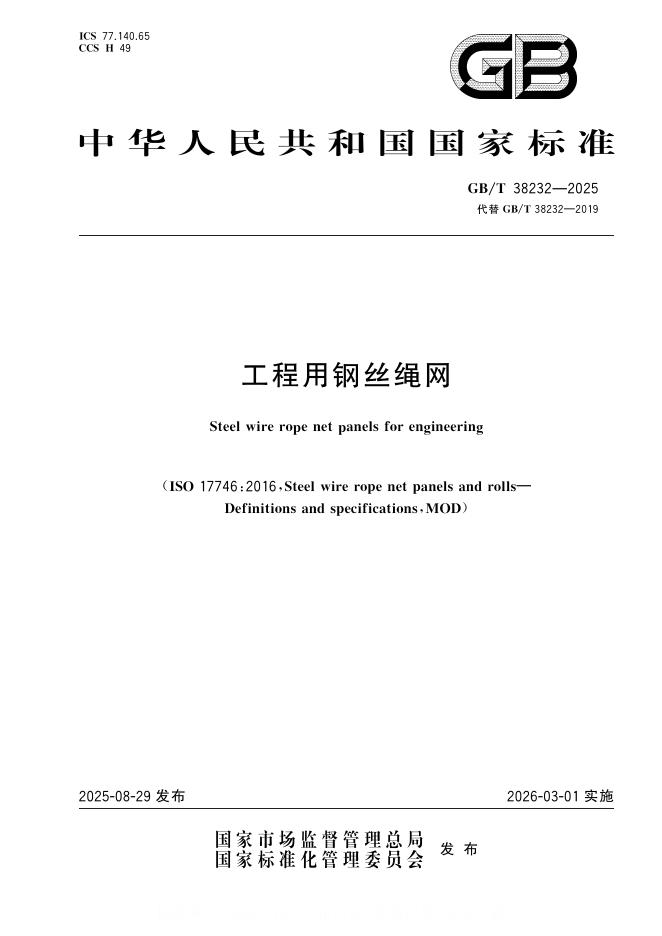 ICS 77.140.65
CCS H 49

GB

中华人民共和国国家标准

GB/T 38232—2025
代替GB/T 38232—2019

工程用钢丝绳网

Steel wire rope net panels for engineering

(ISO 17746:2016,Steel wire rope net panels and rolls—Definitions and specifications,MOD)

2025-08-29发布 2026-03-01实施

国家市场监督管理总局
国家标准化管理委员会 发布